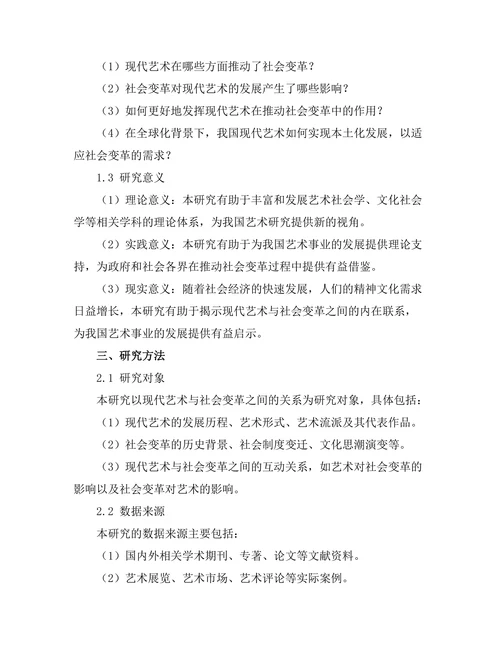 （1）现代艺术在哪些方面推动了社会变革？

（2）社会变革对现代艺术的发展产生了哪些影响？

（3）如何更好地发挥现代艺术在推动社会变革中的作用？

（4）在全球化背景下，我国现代艺术如何实现本土化发展，以适应社会变革的需求？

1.3 研究意义

（1）理论意义：本研究有助于丰富和发展艺术社会学、文化社会学等相关学科的理论体系，为我国艺术研究提供新的视角。

（2）实践意义：本研究有助于为我国艺术事业的发展提供理论支持，为政府和社会各界在推动社会变革过程中提供有益借鉴。

（3）现实意义：随着社会经济的快速发展，人们的精神文化需求日益增长，本研究有助于揭示现代艺术与社会变革之间的内在联系，为我国艺术事业的发展提供有益启示。

三、研究方法

2.1 研究对象

本研究以现代艺术与社会变革之间的关系为研究对象，具体包括：

（1）现代艺术的发展历程、艺术形式、艺术流派及其代表作品。

（2）社会变革的历史背景、社会制度变迁、文化思潮演变等。

（3）现代艺术与社会变革之间的互动关系，如艺术对社会变革的影响以及社会变革对艺术的影响。

2.2 数据来源

本研究的数据来源主要包括：

（1）国内外相关学术期刊、专著、论文等文献资料。

（2）艺术展览、艺术市场、艺术评论等实际案例。